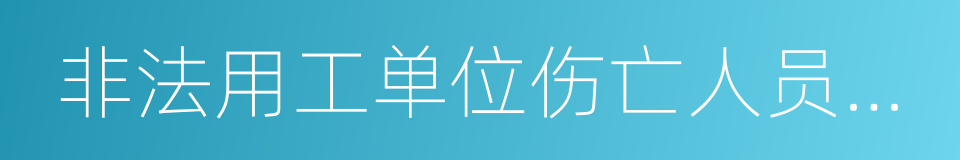 非法用工单位伤亡人员...